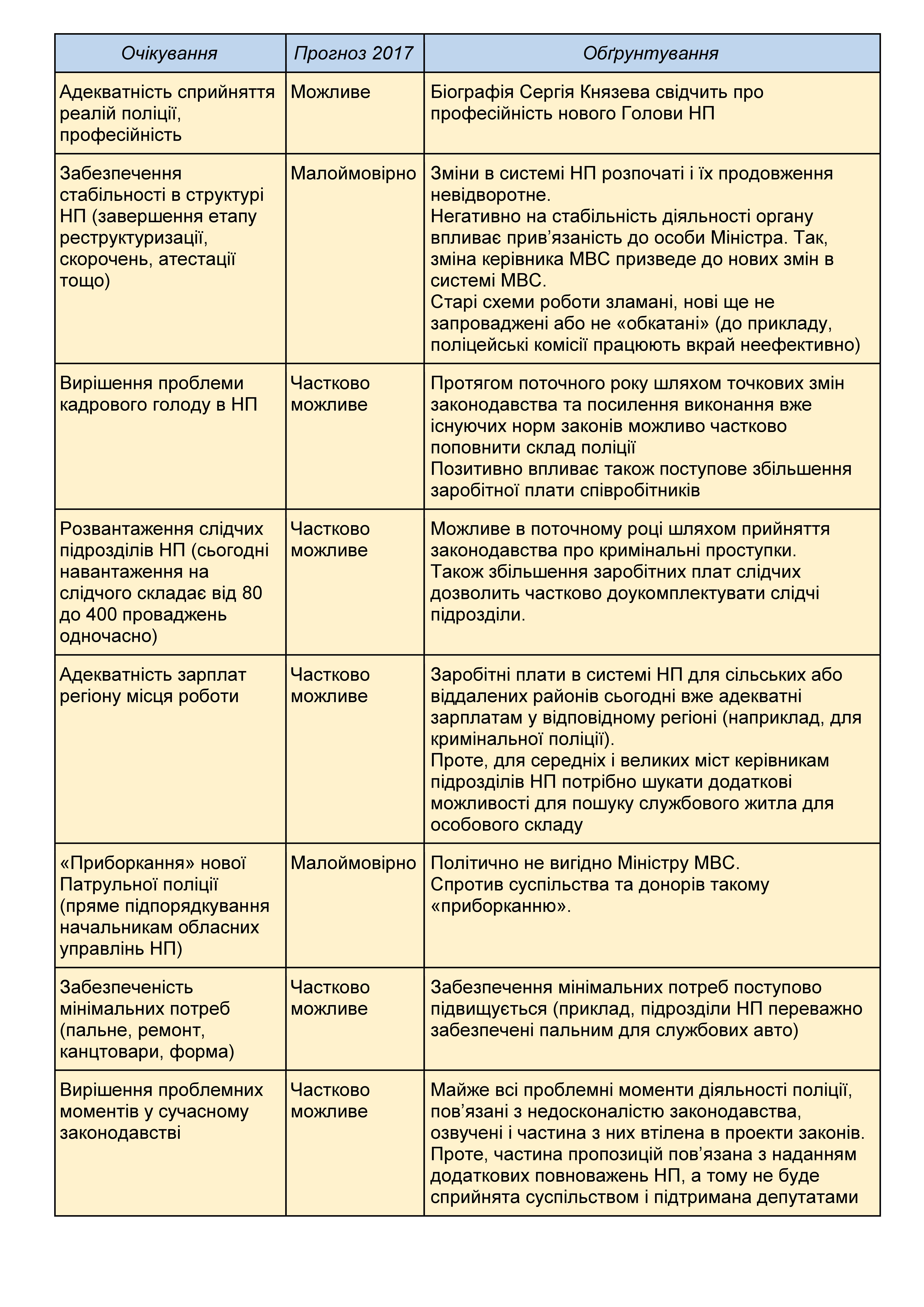 | Очікування | Прогноз 2017 | Обґрунтування |
|---|---|---|
| Адекватність сприйняття реалій поліції, професійність | Можливе | Біографія Сергія Князева свідчить про професійність нового Голови НП |
| Забезпечення стабільності в структурі НП (завершення етапу реструктуризації, скорочень, атестації тощо) | Малоймовірно | Зміни в системі НП розпочаті і їх продовження невідворотне. Негативно на стабільність діяльності органу впливає прив'язаність до особи Міністра. Так, зміна керівника МВС призведе до нових змін в системі МВС. Старі схеми роботи зламані, нові ще не запроваджені або не «обкатані» (до прикладу, поліцейські комісії працюють вкрай неефективно) |
| Вирішення проблеми кадрового голоду в НП | Частково можливе | Протягом поточного року шляхом точкових змін законодавства та посилення виконання вже існуючих норм законів можливо частково поповнити склад поліції Позитивно впливає також поступове збільшення заробітної плати співробітників |
| Розвантаження слідчих підрозділів НП (сьогодні навантаження на слідчого складає від 80 до 400 проваджень одночасно) | Частково можливе | Можливе в поточному році шляхом прийняття законодавства про кримінальні проступки. Також збільшення заробітних плат слідчих дозволить частково доукомплектувати слідчі підрозділи. |
| Адекватність зарплат регіону місця роботи | Частково можливе | Заробітні плати в системі НП для сільських або віддалених районів сьогодні вже адекватні зарплатам у відповідному регіоні (наприклад, для кримінальної поліції). Проте, для середніх і великих міст керівникам підрозділів НП потрібно шукати додаткові можливості для пошуку службового житла для особового складу |
| «Приборкання» нової Патрульної поліції (пряме підпорядкування начальникам обласних управлінь НП) | Малоймовірно | Політично не вигідно Міністру МВС. Спротив суспільства та донорів такому «приборканню». |
| Забезпеченість мінімальних потреб (пальне, ремонт, канцтовари, форма) | Частково можливе | Забезпечення мінімальних потреб поступово підвищується (приклад, підрозділи НП переважно забезпечені пальним для службових авто) |
| Вирішення проблемних моментів у сучасному законодавстві | Частково можливе | Майже всі проблемні моменти діяльності поліції, пов'язані з недосконалістю законодавства, озвучені і частина з них втілена в проекти законів. Проте, частина пропозицій пов'язана з наданням додаткових повноважень НП, а тому не буде сприйнята суспільством і підтримана депутатами |